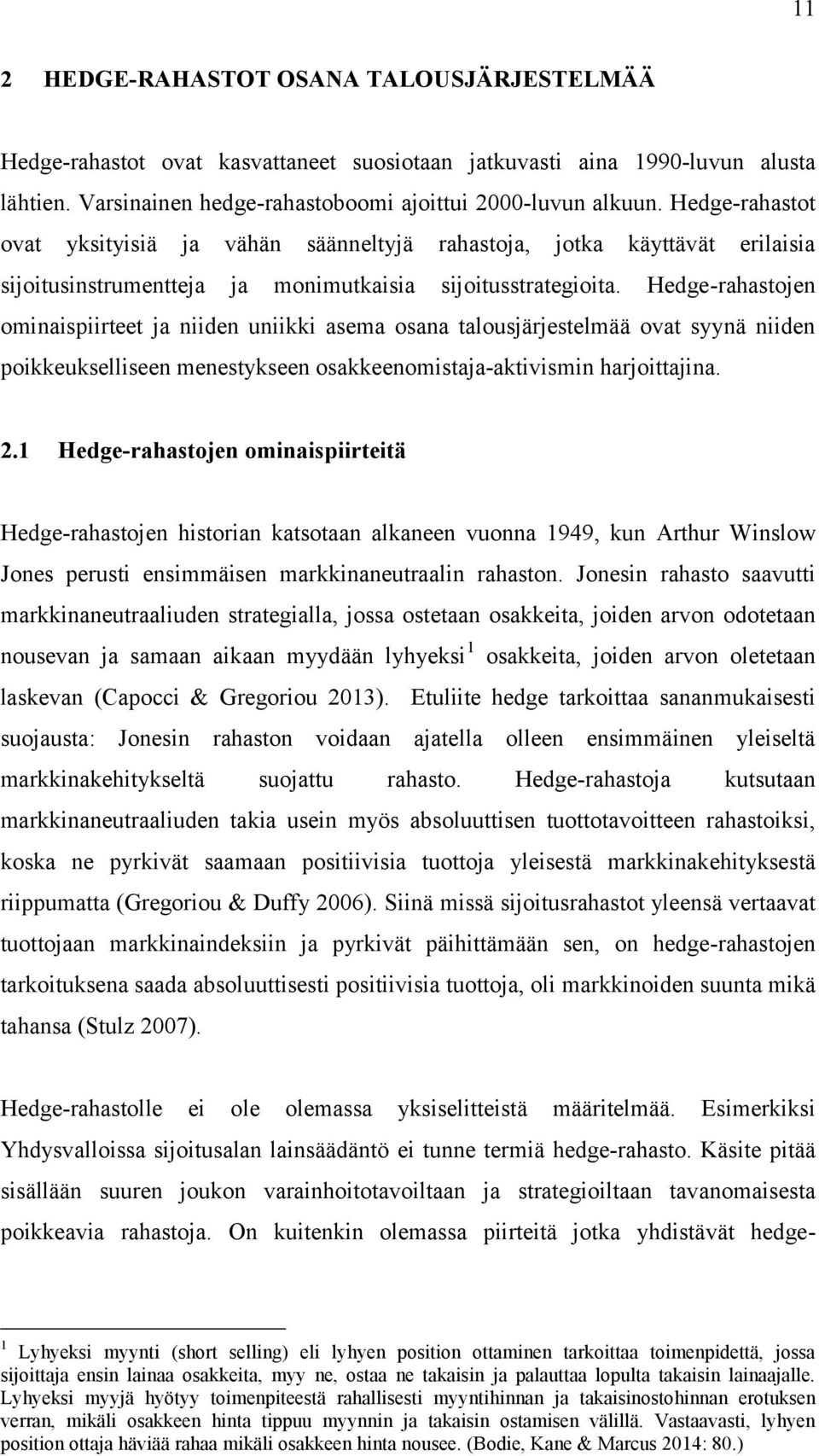 11

2 HEDGE-RAHASTOT OSANA TALOUSJÄRJESTELMÄÄ

Hedge-rahastot ovat kasvattaneet suosiotaan jatkuvasti aina 1990-luvun alusta lähtien. Varsinainen hedge-rahastoboomi ajoittui 2000-luvun alkuun. Hedge-rahastot ovat yksityisiä ja vähän säänneltyjä rahastoja, jotka käyttävät erilaisia sijoitusinstrumentteja ja monimutkaisia sijoitusstrategioita. Hedge-rahastojen ominaispiirteet ja niiden uniikki asema osana talousjärjestelmää ovat syynä niiden poikkeukselliseen menestykseen osakkeenomistaja-aktivismin harjoittajina.

2.1 Hedge-rahastojen ominaispiirteitä

Hedge-rahastojen historian katsotaan alkaneen vuonna 1949, kun Arthur Winslow Jones perusti ensimmäisen markkinaneutraalin rahaston. Jonesin rahasto saavutti markkinaneutraaliuden strategialla, jossa ostetaan osakkeita, joiden arvon odotetaan nousevan ja samaan aikaan myydään lyhyeksi$^1$ osakkeita, joiden arvon oletetaan laskevan (Capocci & Gregoriou 2013). Etuliite hedge tarkoittaa sananmukaisesti suojausta: Jonesin rahaston voidaan ajatella olleen ensimmäinen yleiseltä markkinakehitykseltä suojattu rahasto. Hedge-rahastoja kutsutaan markkinaneutraaliuden takia usein myös absoluuttisen tuottotavoitteen rahastoiksi, koska ne pyrkivät saamaan positiivisia tuottoja yleisestä markkinakehityksestä riippumatta (Gregoriou & Duffy 2006). Siinä missä sijoitusrahastot yleensä vertaavat tuottojaan markkinaindeksiin ja pyrkivät päihittämään sen, on hedge-rahastojen tarkoituksena saada absoluuttisesti positiivisia tuottoja, oli markkinoiden suunta mikä tahansa (Stulz 2007).

Hedge-rahastolle ei ole olemassa yksiselitteistä määritelmää. Esimerkiksi Yhdysvalloissa sijoitusalan lainsäädäntö ei tunne termiä hedge-rahasto. Käsite pitää sisällään suuren joukon varainhoitotavoiltaan ja strategioiltaan tavanomaisesta poikkeavia rahastoja. On kuitenkin olemassa piirteitä jotka yhdistävät hedge-

$^1$ Lyhyeksi myynti (short selling) eli lyhyen position ottaminen tarkoittaa toimenpidettä, jossa sijoittaja ensin lainaa osakkeita, myy ne, ostaa ne takaisin ja palauttaa lopulta takaisin lainaajalle. Lyhyeksi myyjä hyötyy toimenpiteestä rahallisesti myyntihinnan ja takaisinostohinnan erotuksen verran, mikäli osakkeen hinta tippuu myynnin ja takaisin ostamisen välillä. Vastaavasti, lyhyen position ottaja häviää rahaa mikäli osakkeen hinta nousee. (Bodie, Kane & Marcus 2014: 80.)